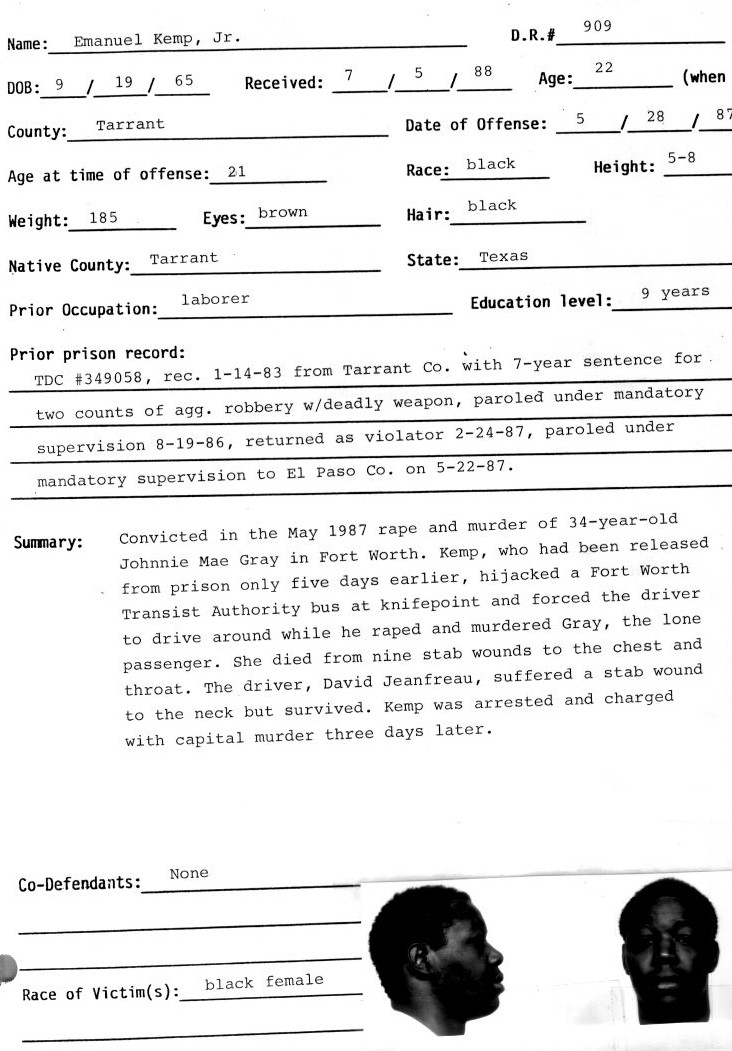 Name: Emanuel Kemp, Jr.

D.R.# 909

DOB: 9 / 19 / 65 Received: 7 / 5 / 88 Age: 22 (when

County: Tarrant Date of Offense: 5 / 28 / 87

Age at time of offense: 21 Race: black Height: 5-8

Weight: 185 Eyes: brown Hair: black

Native County: Tarrant State: Texas

Prior Occupation: laborer Education level: 9 years

Prior prison record:
TDC #349058, rec. 1-14-83 from Tarrant Co. with 7-year sentence for two counts of agg. robbery w/deadly weapon, paroled under mandatory supervision 8-19-86, returned as violator 2-24-87, paroled under mandatory supervision to El Paso Co. on 5-22-87.

Summary: Convicted in the May 1987 rape and murder of 34-year-old Johnnie Mae Gray in Fort Worth. Kemp, who had been released from prison only five days earlier, hijacked a Fort Worth Transist Authority bus at knifepoint and forced the driver to drive around while he raped and murdered Gray, the lone passenger. She died from nine stab wounds to the chest and throat. The driver, David Jeanfreau, suffered a stab wound to the neck but survived. Kemp was arrested and charged with capital murder three days later.

Co-Defendants: None

Race of Victim(s): black female